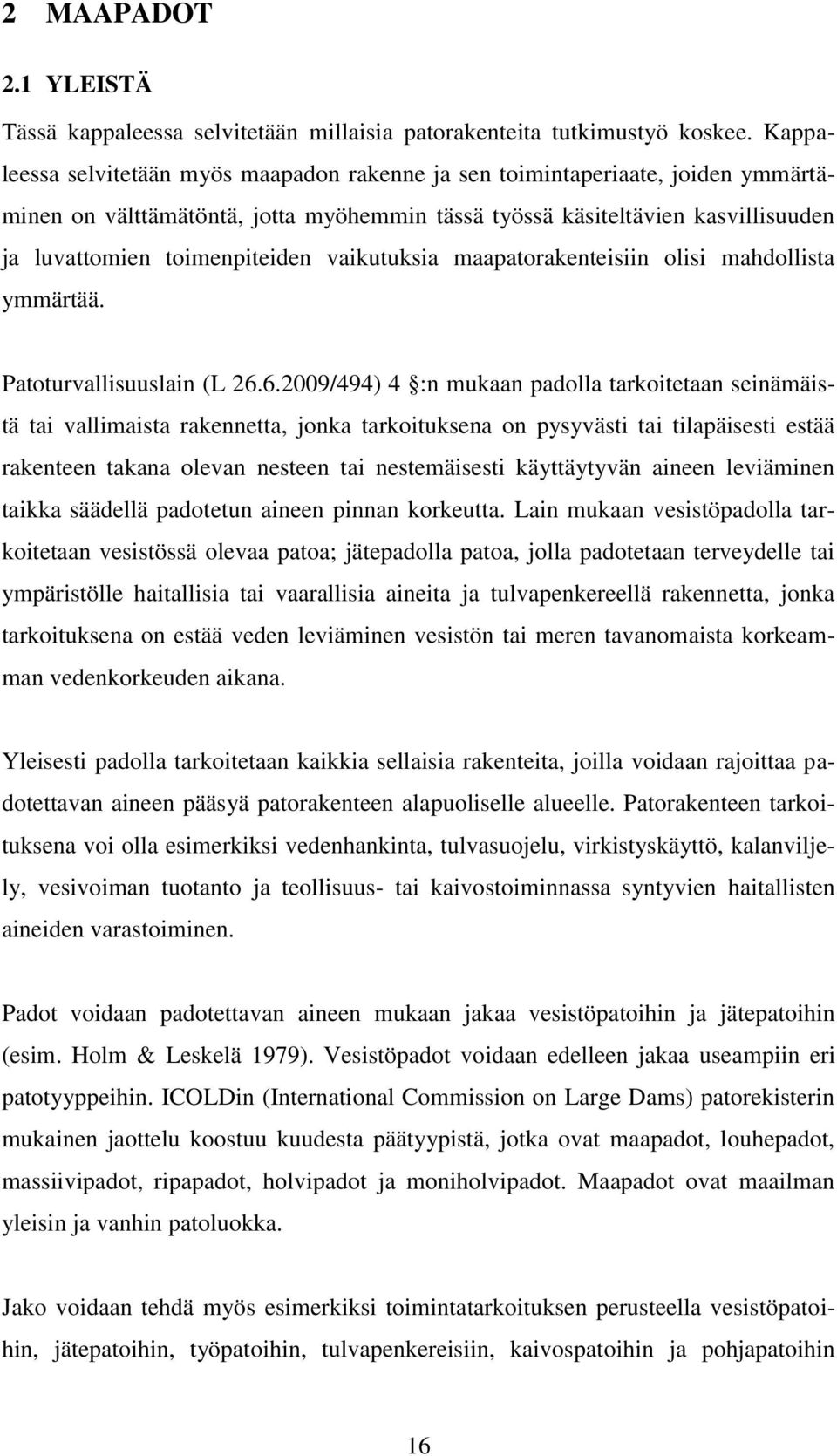 2 MAAPADOT

2.1 YLEISTÄ

Tässä kappaleessa selvitetään millaisia patorakenteita tutkimustyö koskee. Kappaleessa selvitetään myös maapadon rakenne ja sen toimintaperiaate, joiden ymmärtäminen on välttämätöntä, jotta myöhemmin tässä työssä käsiteltävien kasvillisuuden ja luvattomien toimenpiteiden vaikutuksia maapatorakenteisiin olisi mahdollista ymmärtää.

Patoturvallisuuslain (L 26.6.2009/494) 4 §:n mukaan padolla tarkoitetaan seinämäistä tai vallimaista rakennetta, jonka tarkoituksena on pysyvästi tai tilapäisesti estää rakenteen takana olevan nesteen tai nestemäisesti käyttäytyvän aineen leviäminen taikka säädellä padotetun aineen pinnan korkeutta. Lain mukaan vesistöpadolla tarkoitetaan vesistössä olevaa patoa; jätepadolla patoa, jolla padotetaan terveydelle tai ympäristölle haitallisia tai vaarallisia aineita ja tulvapenkereellä rakennetta, jonka tarkoituksena on estää veden leviäminen vesistön tai meren tavanomaista korkeamman vedenkorkeuden aikana.

Yleisesti padolla tarkoitetaan kaikkia sellaisia rakenteita, joilla voidaan rajoittaa padotettavan aineen pääsyä patorakenteen alapuoliselle alueelle. Patorakenteen tarkoituksena voi olla esimerkiksi vedenhankinta, tulvasuojelu, virkistyskäyttö, kalanviljely, vesivoiman tuotanto ja teollisuus- tai kaivostoiminnassa syntyvien haitallisten aineiden varastoiminen.

Padot voidaan padotettavan aineen mukaan jakaa vesistöpatoihin ja jätepatoihin (esim. Holm & Leskelä 1979). Vesistöpadot voidaan edelleen jakaa useampiin eri patotyyppeihin. ICOLDin (International Commission on Large Dams) patorekisterin mukainen jaottelu koostuu kuudesta päätyypistä, jotka ovat maapadot, louhepadot, massiivipadot, ripapadot, holvipadot ja moniholvipadot. Maapadot ovat maailman yleisin ja vanhin patoluokka.

Jako voidaan tehdä myös esimerkiksi toimintatarkoituksen perusteella vesistöpatoihin, jätepatoihin, työpatoihin, tulvapenkereisiin, kaivospatoihin ja pohjapatoihin

16